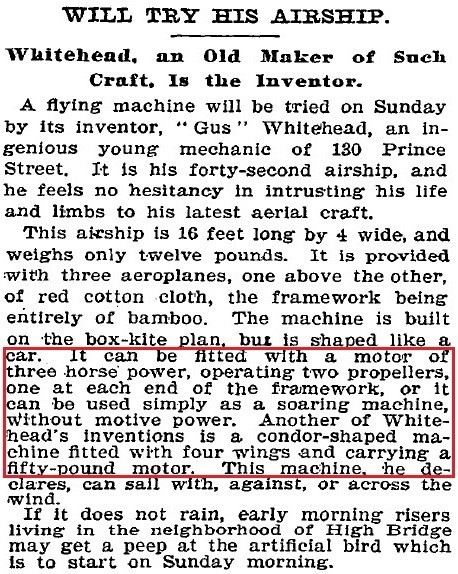 WILL TRY HIS AIRSHIP.

Whitehead, an Old Maker of Such Craft, Is the Inventor.

A flying machine will be tried on Sunday by its inventor, "Gus" Whitehead, an ingenious young mechanic of 130 Prince Street. It is his forty-second airship, and he feels no hesitancy in intrusting his life and limbs to his latest aerial craft.

This airship is 16 feet long by 4 wide, and weighs only twelve pounds. It is provided with three aeroplanes, one above the other, of red cotton cloth, the framework being entirely of bamboo. The machine is built on the box-kite plan, but is shaped like a car. It can be fitted with a motor of three horse power, operating two propellers, one at each end of the framework, or it can be used simply as a soaring machine, without motive power. Another of Whitehead's inventions is a condor-shaped machine fitted with four wings and carrying a fifty-pound motor. This machine, he declares, can sail with, against, or across the wind.

If it does not rain, early morning risers living in the neighborhood of High Bridge may get a peep at the artificial bird which is to start on Sunday morning.